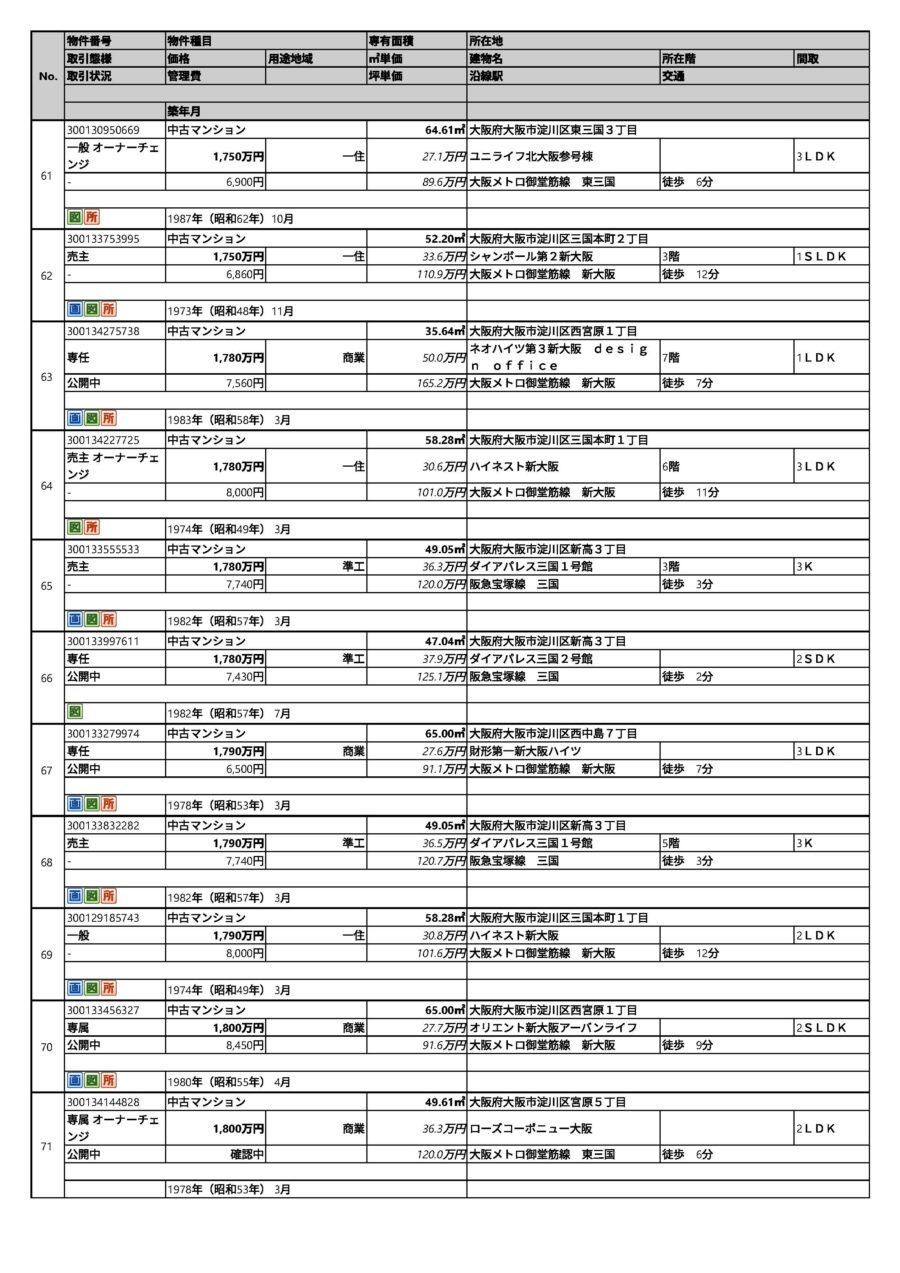 | No. | 物件番号 | 物件種目 | | 専有面積 | 所在地 | | |
|---|---|---|---|---|---|---|---|
| | 取引態様 | 価格 | 用途地域 | ㎡単価 | 建物名 | 所在階 | 間取 |
| | 取引状況 | 管理費 | | 坪単価 | 沿線駅 | 交通 | |
| | | 築年月 | | | | | |
| 61 | 300130950669 | 中古マンション | | 64.61㎡ | 大阪府大阪市淀川区東三国３丁目 | | |
| | 一般 オーナーチェンジ | 1,750万円 | 一住 | 27.1万円 | ユニライフ北大阪参号棟 | | 3ＬＤＫ |
| | - | 6,900円 | | 89.6万円 | 大阪メトロ御堂筋線 東三国 | 徒歩 6分 | |
| | 図 所 | 1987年（昭和62年）10月 | | | | | |
| 62 | 300133753995 | 中古マンション | | 52.20㎡ | 大阪府大阪市淀川区三国本町２丁目 | | |
| | 売主 | 1,750万円 | 一住 | 33.6万円 | シャンボール第２新大阪 | 3階 | 1ＳＬＤＫ |
| | - | 6,860円 | | 110.9万円 | 大阪メトロ御堂筋線 新大阪 | 徒歩 12分 | |
| | 画 図 所 | 1973年（昭和48年）11月 | | | | | |
| 63 | 300134275738 | 中古マンション | | 35.64㎡ | 大阪府大阪市淀川区西宮原１丁目 | | |
| | 専任 | 1,780万円 | 商業 | 50.0万円 | ネオハイツ第３新大阪 ｄｅｓｉｇｎ ｏｆｆｉｃｅ | 7階 | 1ＬＤＫ |
| | 公開中 | 7,560円 | | 165.2万円 | 大阪メトロ御堂筋線 新大阪 | 徒歩 7分 | |
| | 画 図 所 | 1983年（昭和58年）3月 | | | | | |
| 64 | 300134227725 | 中古マンション | | 58.28㎡ | 大阪府大阪市淀川区三国本町１丁目 | | |
| | 売主 オーナーチェンジ | 1,780万円 | 一住 | 30.6万円 | ハイネスト新大阪 | 6階 | 3ＬＤＫ |
| | - | 8,000円 | | 101.0万円 | 大阪メトロ御堂筋線 新大阪 | 徒歩 11分 | |
| | 図 所 | 1974年（昭和49年）3月 | | | | | |
| 65 | 300133555533 | 中古マンション | | 49.05㎡ | 大阪府大阪市淀川区新高３丁目 | | |
| | 売主 | 1,780万円 | 準工 | 36.3万円 | ダイアパレス三国１号館 | 3階 | 3Ｋ |
| | - | 7,740円 | | 120.0万円 | 阪急宝塚線 三国 | 徒歩 3分 | |
| | 画 図 所 | 1982年（昭和57年）3月 | | | | | |
| 66 | 300133997611 | 中古マンション | | 47.04㎡ | 大阪府大阪市淀川区新高３丁目 | | |
| | 専任 | 1,780万円 | 準工 | 37.9万円 | ダイアパレス三国２号館 | | 2ＳＤＫ |
| | 公開中 | 7,430円 | | 125.1万円 | 阪急宝塚線 三国 | 徒歩 2分 | |
| | 図 | 1982年（昭和57年）7月 | | | | | |
| 67 | 300133279974 | 中古マンション | | 65.00㎡ | 大阪府大阪市淀川区西中島７丁目 | | |
| | 専任 | 1,790万円 | 商業 | 27.6万円 | 財形第一新大阪ハイツ | | 3ＬＤＫ |
| | 公開中 | 6,500円 | | 91.1万円 | 大阪メトロ御堂筋線 新大阪 | 徒歩 7分 | |
| | 画 図 所 | 1978年（昭和53年）3月 | | | | | |
| 68 | 300133832282 | 中古マンション | | 49.05㎡ | 大阪府大阪市淀川区新高３丁目 | | |
| | 売主 | 1,790万円 | 準工 | 36.5万円 | ダイアパレス三国１号館 | 5階 | 3Ｋ |
| | - | 7,740円 | | 120.7万円 | 阪急宝塚線 三国 | 徒歩 3分 | |
| | 画 図 所 | 1982年（昭和57年）3月 | | | | | |
| 69 | 300129185743 | 中古マンション | | 58.28㎡ | 大阪府大阪市淀川区三国本町１丁目 | | |
| | 一般 | 1,790万円 | 一住 | 30.8万円 | ハイネスト新大阪 | | 2ＬＤＫ |
| | - | 8,000円 | | 101.6万円 | 大阪メトロ御堂筋線 新大阪 | 徒歩 12分 | |
| | 画 図 所 | 1974年（昭和49年）3月 | | | | | |
| 70 | 300133456327 | 中古マンション | | 65.00㎡ | 大阪府大阪市淀川区西宮原１丁目 | | |
| | 専属 | 1,800万円 | 商業 | 27.7万円 | オリエント新大阪アーバンライフ | | 2ＳＬＤＫ |
| | 公開中 | 8,450円 | | 91.6万円 | 大阪メトロ御堂筋線 新大阪 | 徒歩 9分 | |
| | 画 図 所 | 1980年（昭和55年）4月 | | | | | |
| 71 | 300134144828 | 中古マンション | | 49.61㎡ | 大阪府大阪市淀川区宮原５丁目 | | |
| | 専属 オーナーチェンジ | 1,800万円 | 商業 | 36.3万円 | ローズコーポニュー大阪 | | 2ＬＤＫ |
| | 公開中 | 確認中 | | 120.0万円 | 大阪メトロ御堂筋線 東三国 | 徒歩 6分 | |
| | | 1978年（昭和53年）3月 | | | | | |